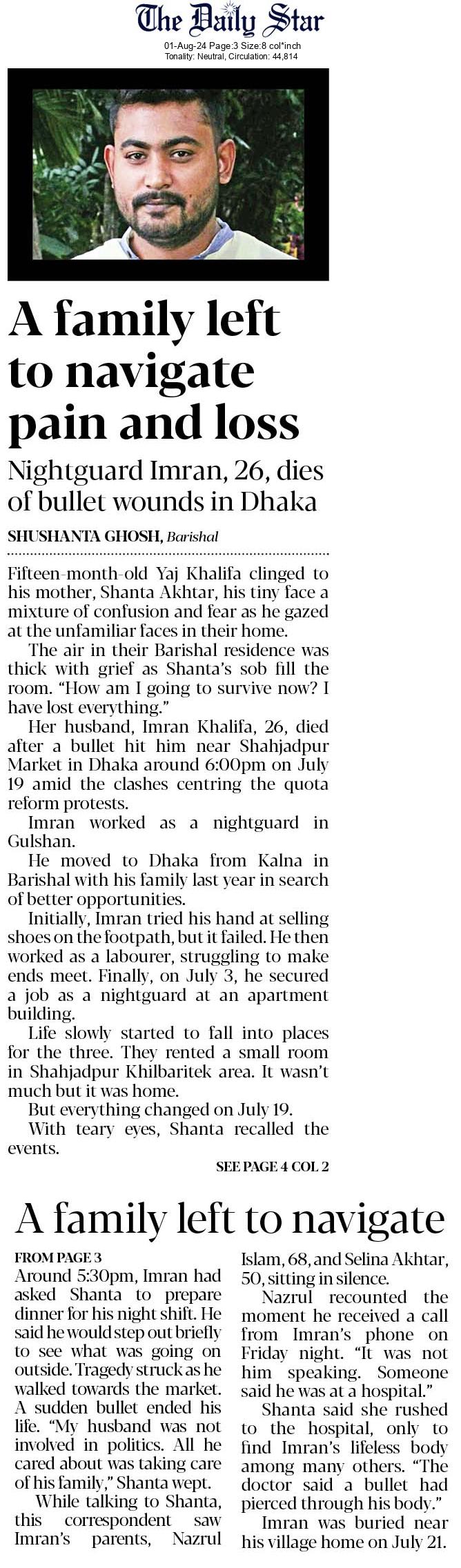 The Daily Star
01-Aug-24 Page:3 Size:8 col*inch
Tonality: Neutral, Circulation: 44,814

A family left to navigate pain and loss

Nightguard Imran, 26, dies of bullet wounds in Dhaka

SHUSHANTA GHOSH, Barishal

Fifteen-month-old Yaj Khalifa clinged to his mother, Shanta Akhtar, his tiny face a mixture of confusion and fear as he gazed at the unfamiliar faces in their home.

The air in their Barishal residence was thick with grief as Shanta's sob fill the room. "How am I going to survive now? I have lost everything."

Her husband, Imran Khalifa, 26, died after a bullet hit him near Shahjadpur Market in Dhaka around 6:00pm on July 19 amid the clashes centring the quota reform protests.

Imran worked as a nightguard in Gulshan.

He moved to Dhaka from Kalna in Barishal with his family last year in search of better opportunities.

Initially, Imran tried his hand at selling shoes on the footpath, but it failed. He then worked as a labourer, struggling to make ends meet. Finally, on July 3, he secured a job as a nightguard at an apartment building.

Life slowly started to fall into places for the three. They rented a small room in Shahjadpur Khilbaritek area. It wasn't much but it was home.

But everything changed on July 19.

With teary eyes, Shanta recalled the events.

SEE PAGE 4 COL 2

A family left to navigate

FROM PAGE 3
Around 5:30pm, Imran had asked Shanta to prepare dinner for his night shift. He said he would step out briefly to see what was going on outside. Tragedy struck as he walked towards the market. A sudden bullet ended his life. "My husband was not involved in politics. All he cared about was taking care of his family," Shanta wept.

While talking to Shanta, this correspondent saw Imran's parents, Nazrul Islam, 68, and Selina Akhtar, 50, sitting in silence.

Nazrul recounted the moment he received a call from Imran's phone on Friday night. "It was not him speaking. Someone said he was at a hospital."

Shanta said she rushed to the hospital, only to find Imran's lifeless body among many others. "The doctor said a bullet had pierced through his body."

Imran was buried near his village home on July 21.